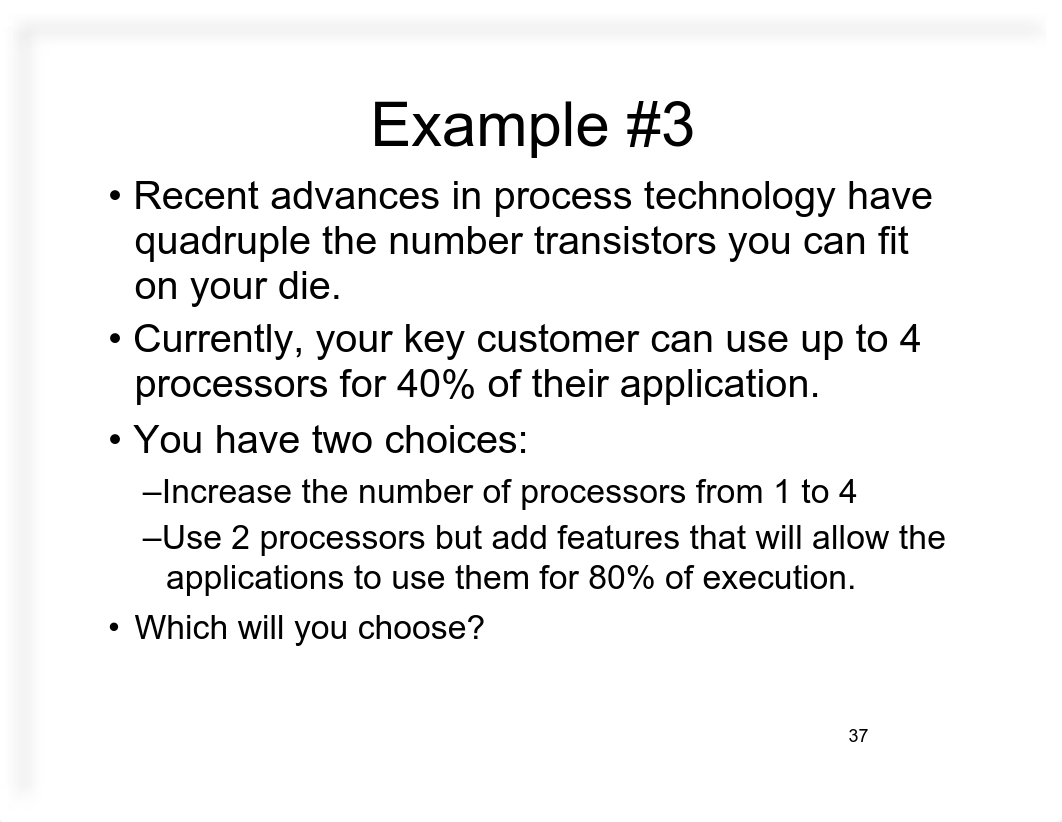 Example #3

• Recent advances in process technology have quadruple the number transistors you can fit on your die.

• Currently, your key customer can use up to 4 processors for 40% of their application.

• You have two choices:

–Increase the number of processors from 1 to 4

–Use 2 processors but add features that will allow the applications to use them for 80% of execution.

• Which will you choose?

37